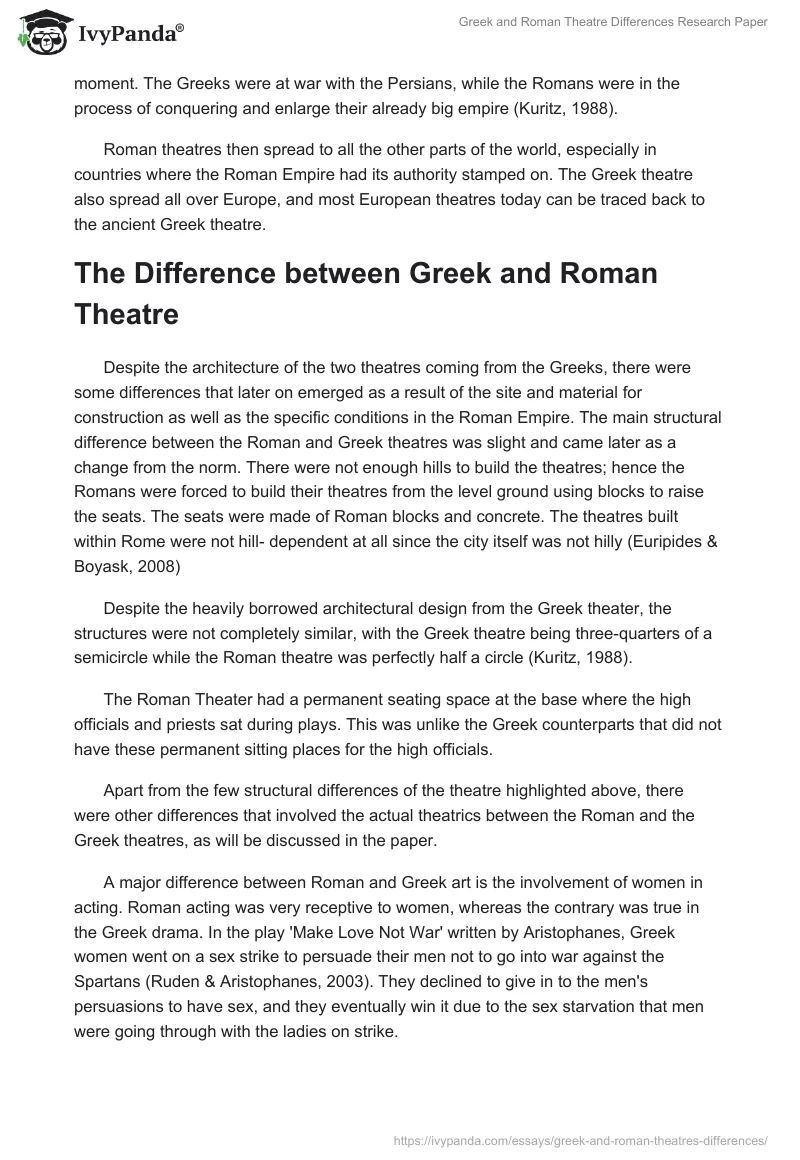 IvyPanda®

Greek and Roman Theatre Differences Research Paper

moment. The Greeks were at war with the Persians, while the Romans were in the process of conquering and enlarge their already big empire (Kuritz, 1988).

Roman theatres then spread to all the other parts of the world, especially in countries where the Roman Empire had its authority stamped on. The Greek theatre also spread all over Europe, and most European theatres today can be traced back to the ancient Greek theatre.

The Difference between Greek and Roman Theatre

Despite the architecture of the two theatres coming from the Greeks, there were some differences that later on emerged as a result of the site and material for construction as well as the specific conditions in the Roman Empire. The main structural difference between the Roman and Greek theatres was slight and came later as a change from the norm. There were not enough hills to build the theatres; hence the Romans were forced to build their theatres from the level ground using blocks to raise the seats. The seats were made of Roman blocks and concrete. The theatres built within Rome were not hill- dependent at all since the city itself was not hilly (Euripides & Boyask, 2008)

Despite the heavily borrowed architectural design from the Greek theater, the structures were not completely similar, with the Greek theatre being three-quarters of a semicircle while the Roman theatre was perfectly half a circle (Kuritz, 1988).

The Roman Theater had a permanent seating space at the base where the high officials and priests sat during plays. This was unlike the Greek counterparts that did not have these permanent sitting places for the high officials.

Apart from the few structural differences of the theatre highlighted above, there were other differences that involved the actual theatrics between the Roman and the Greek theatres, as will be discussed in the paper.

A major difference between Roman and Greek art is the involvement of women in acting. Roman acting was very receptive to women, whereas the contrary was true in the Greek drama. In the play 'Make Love Not War' written by Aristophanes, Greek women went on a sex strike to persuade their men not to go into war against the Spartans (Ruden & Aristophanes, 2003). They declined to give in to the men's persuasions to have sex, and they eventually win it due to the sex starvation that men were going through with the ladies on strike.

https://ivypanda.com/essays/greek-and-roman-theatres-differences/